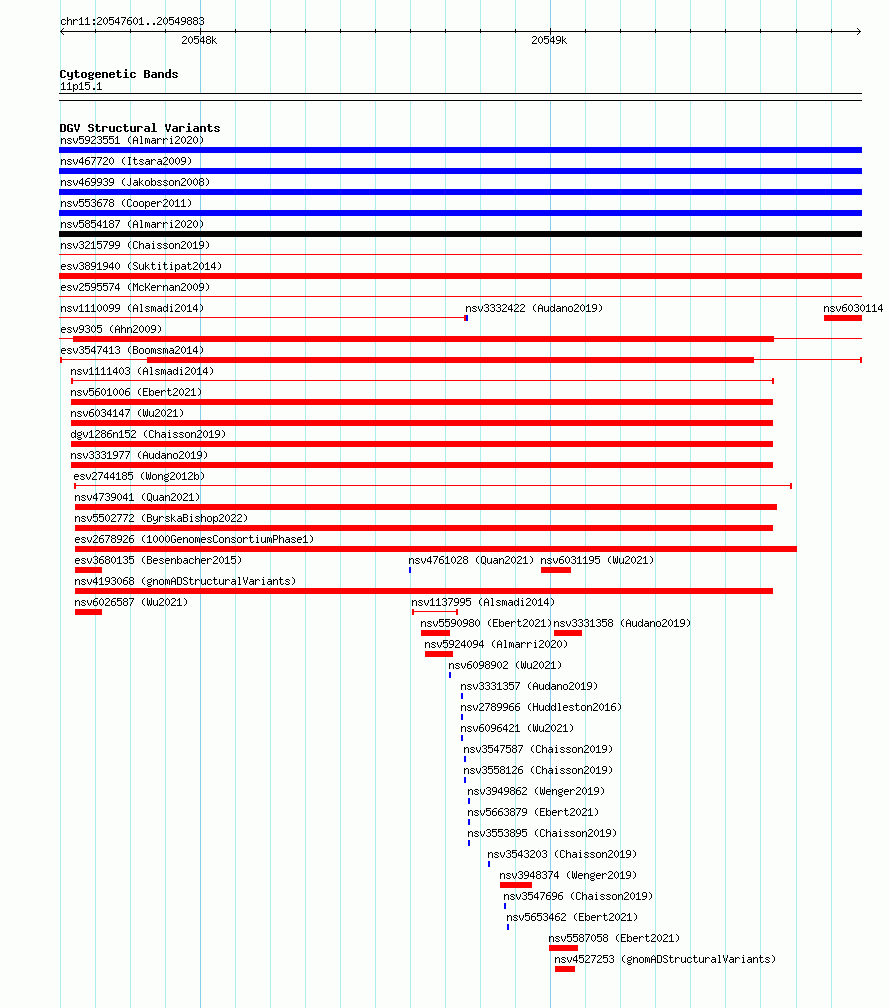 chr11:20547601..20549883

20548k

20549k

Cytogenetic Bands
11p15.1

DGV Structural Variants
nsv5923551 (Almarri2020)
nsv467720 (Itsara2009)
nsv469939 (Jakobsson2008)
nsv553678 (Cooper2011)
nsv5854187 (Almarri2020)
nsv3215799 (Chaisson2019)
esv3891940 (Suktitipat2014)
esv2595574 (McKernan2009)
nsv1110099 (Alsmadi2014)
nsv3332422 (Audano2019)
nsv6030114
esv9305 (Ahn2009)
esv3547413 (Boomsma2014)
nsv1111403 (Alsmadi2014)
nsv5601006 (Ebert2021)
nsv6034147 (Wu2021)
dgv1286n152 (Chaisson2019)
nsv3331977 (Audano2019)
esv2744185 (Wong2012b)
nsv4739041 (Quan2021)
nsv5502772 (ByrskaBishop2022)
esv2678926 (1000GenomesConsortiumPhase1)
esv3680135 (Besenbacher2015)
nsv4761028 (Quan2021)
nsv6031195 (Wu2021)
nsv4193068 (gnomADStructuralVariants)
nsv6026587 (Wu2021)
nsv1137995 (Alsmadi2014)
nsv5590980 (Ebert2021)
nsv3331358 (Audano2019)
nsv5924094 (Almarri2020)
nsv6098902 (Wu2021)
nsv3331357 (Audano2019)
nsv2789966 (Huddleston2016)
nsv6096421 (Wu2021)
nsv3547587 (Chaisson2019)
nsv3558126 (Chaisson2019)
nsv3949862 (Wenger2019)
nsv5663879 (Ebert2021)
nsv3553895 (Chaisson2019)
nsv3543203 (Chaisson2019)
nsv3948374 (Wenger2019)
nsv3547696 (Chaisson2019)
nsv5653462 (Ebert2021)
nsv5587058 (Ebert2021)
nsv4527253 (gnomADStructuralVariants)